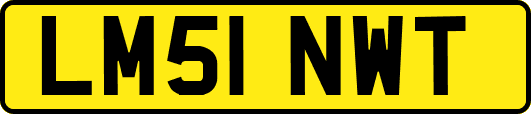 LM51 NWT